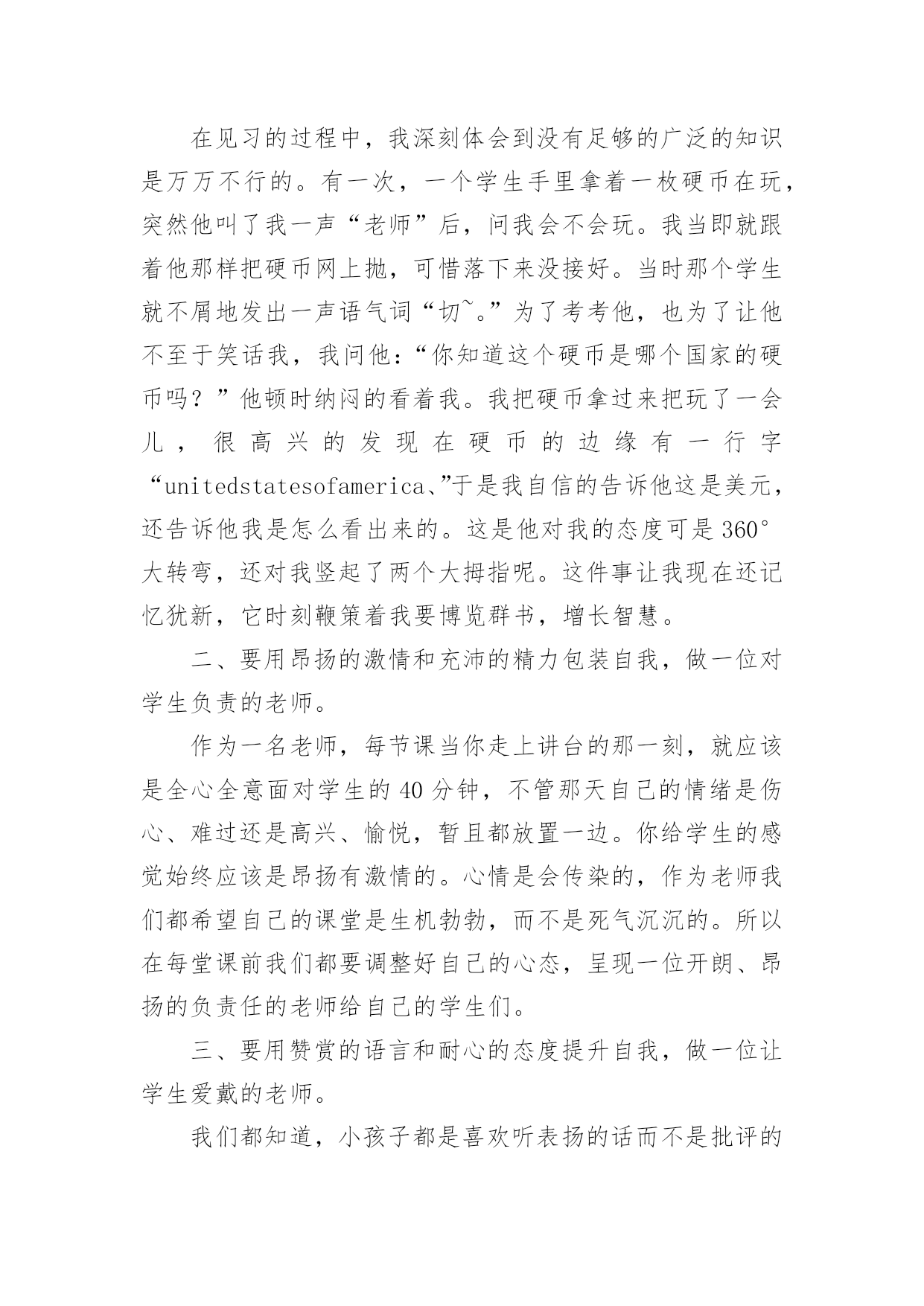 在见习的过程中，我深刻体会到没有足够的广泛的知识是万万不行的。有一次，一个学生手里拿着一枚硬币在玩，突然他叫了我一声“老师”后，问我会不会玩。我当即就跟着他那样把硬币网上抛，可惜落下来没接好。当时那个学生就不屑地发出一声语气词“切~。”为了考考他，也为了让他不至于笑话我，我问他：“你知道这个硬币是哪个国家的硬币吗？”他顿时纳闷的看着我。我把硬币拿过来把玩了一会儿，很高兴的发现在硬币的边缘有一行字“unitedstatesofamerica、”于是我自信的告诉他这是美元，还告诉他我是怎么看出来的。这是他对我的态度可是360°大转弯，还对我竖起了两个大拇指呢。这件事让我现在还记忆犹新，它时刻鞭策着我要博览群书，增长智慧。

二、要用昂扬的激情和充沛的精力包装自我，做一位对学生负责的老师。

作为一名老师，每节课当你走上讲台的那一刻，就应该是全心全意面对学生的40分钟，不管那天自己的情绪是伤心、难过还是高兴、愉悦，暂且都放置一边。你给学生的感觉始终应该是昂扬有激情的。心情是会传染的，作为老师我们都希望自己的课堂是生机勃勃，而不是死气沉沉的。所以在每堂课前我们都要调整好自己的心态，呈现一位开朗、昂扬的负责任的老师给自己的学生们。

三、要用赞赏的语言和耐心的态度提升自我，做一位让学生爱戴的老师。

我们都知道，小孩子都是喜欢听表扬的话而不是批评的